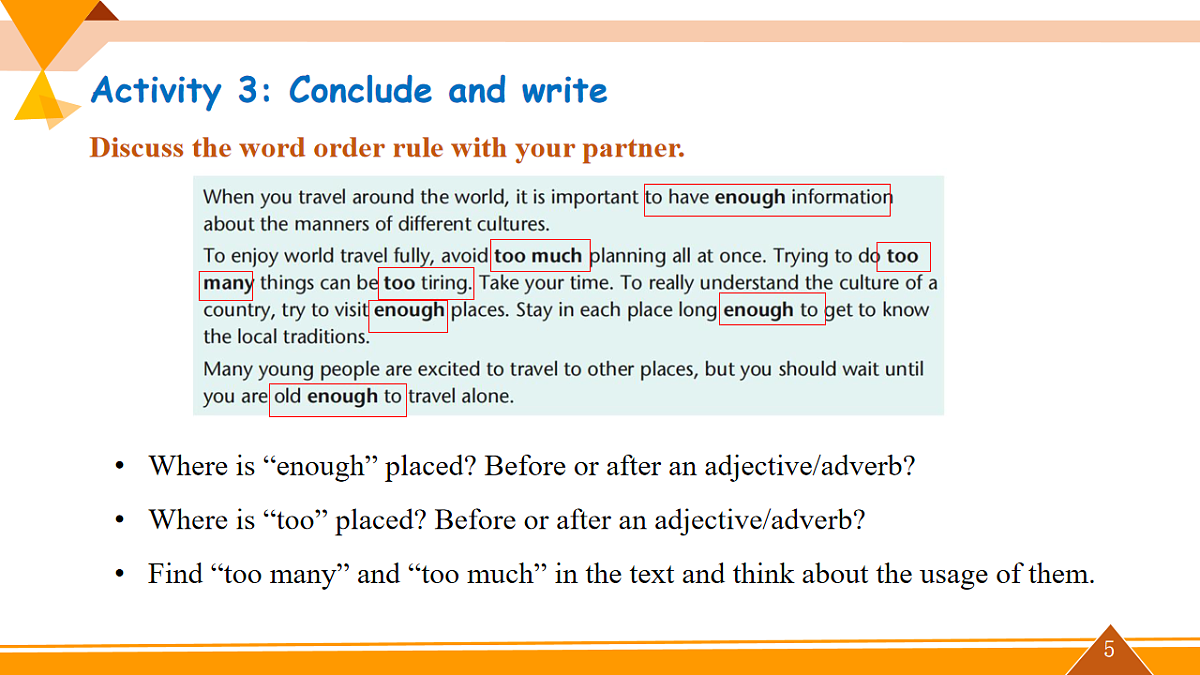 Activity 3: Conclude and write

Discuss the word order rule with your partner.

When you travel around the world, it is important to have enough information about the manners of different cultures.

To enjoy world travel fully, avoid too much planning all at once. Trying to do too many things can be too tiring. Take your time. To really understand the culture of a country, try to visit enough places. Stay in each place long enough to get to know the local traditions.

Many young people are excited to travel to other places, but you should wait until you are old enough to travel alone.

• Where is "enough" placed? Before or after an adjective/adverb?

• Where is "too" placed? Before or after an adjective/adverb?

• Find "too many" and "too much" in the text and think about the usage of them.

5